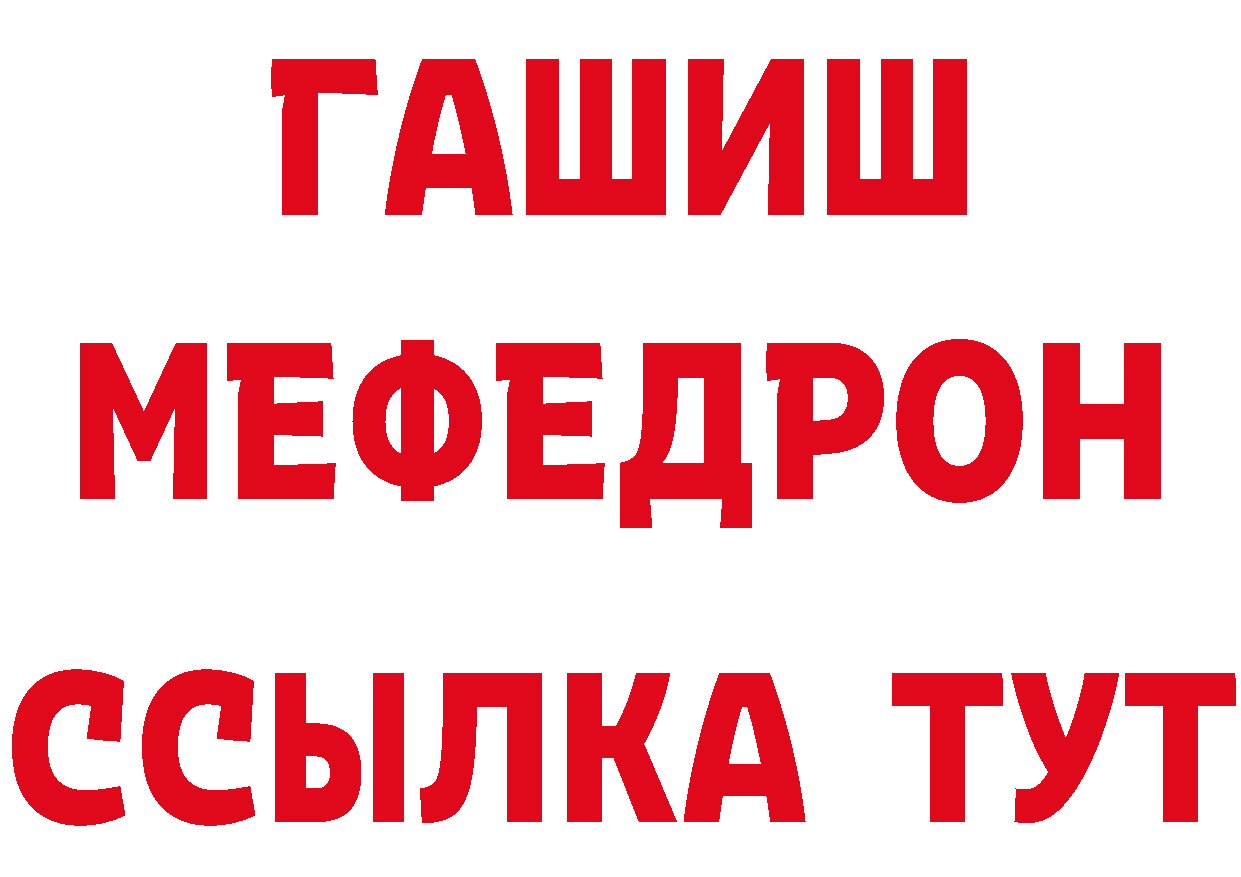 ГАШИШ
МЕФЕДРОН
ССЫЛКА ТУТ